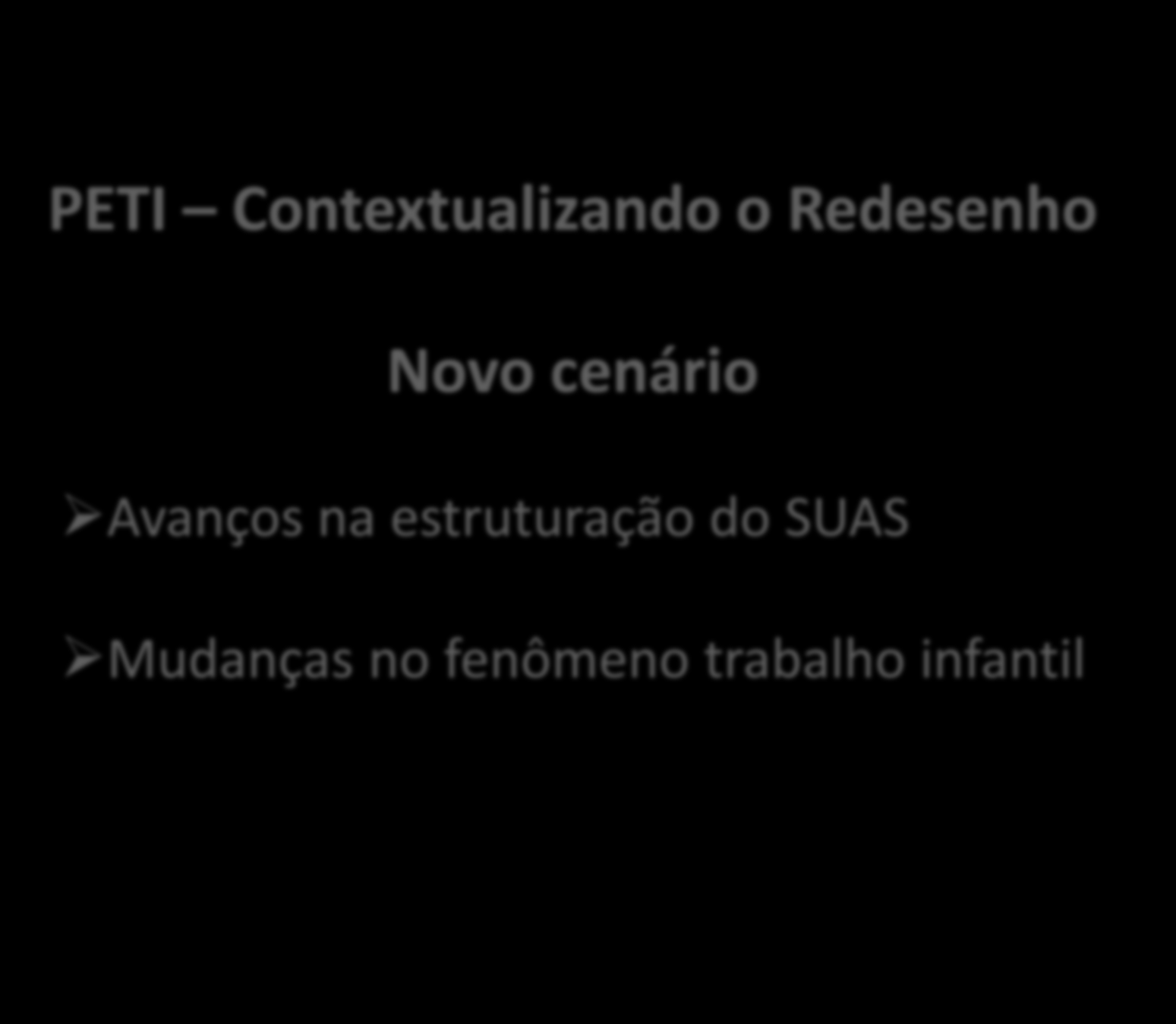 PETI – Contextualizando o Redesenho

Novo cenário

➢Avanços na estruturação do SUAS

➢Mudanças no fenômeno trabalho infantil